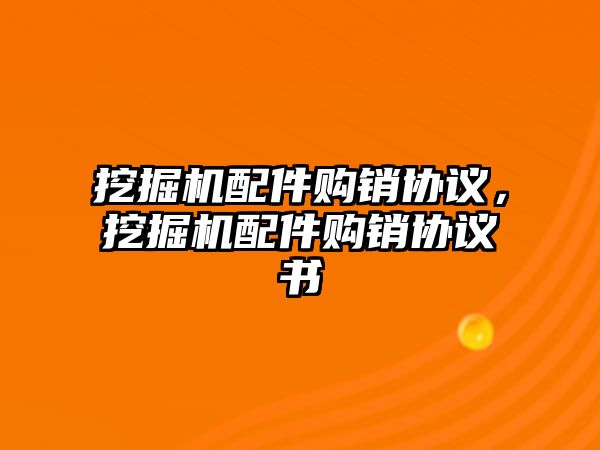 挖掘机配件购销协议，挖掘机配件购销协议书